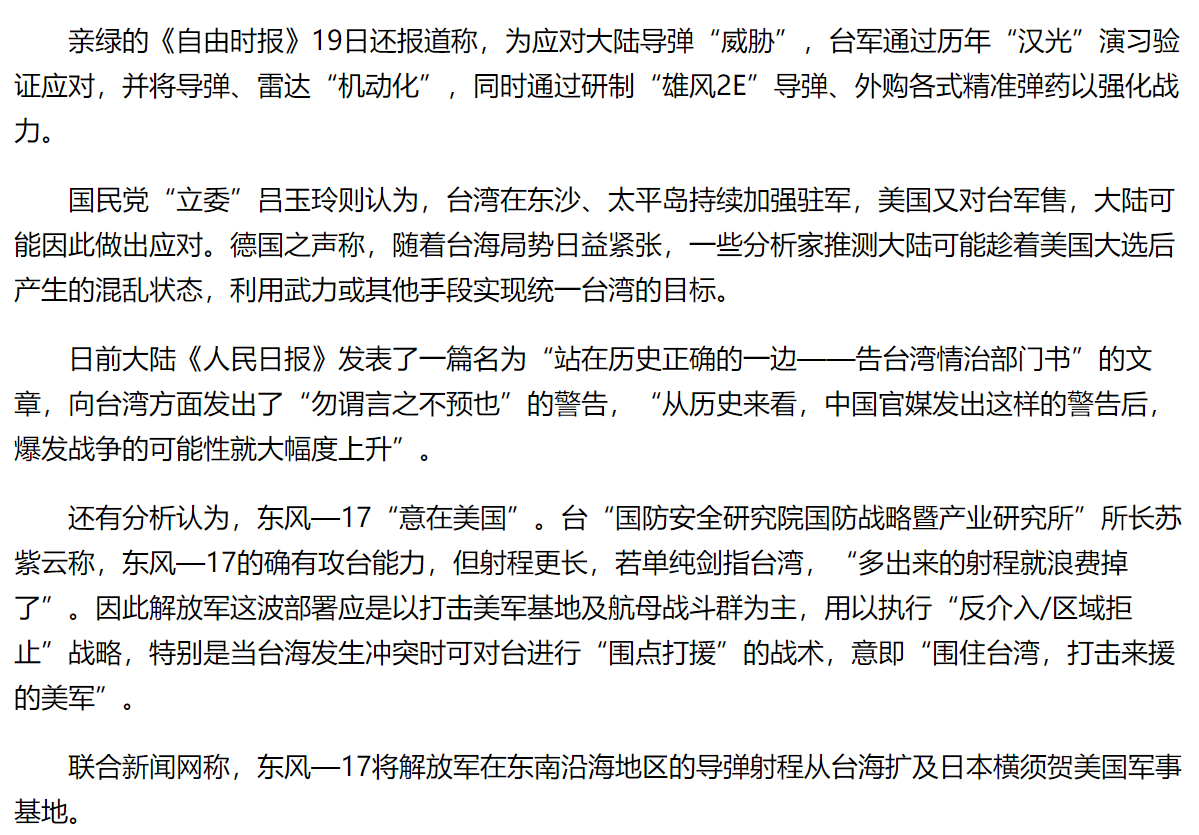 亲绿的《自由时报》19日还报道称，为应对大陆导弹“威胁”，台军通过历年“汉光”演习验证应对，并将导弹、雷达“机动化”，同时通过研制“雄风2E”导弹、外购各式精准弹药以强化战力。

国民党“立委”吕玉玲则认为，台湾在东沙、太平岛持续加强驻军，美国又对台军售，大陆可能因此做出应对。德国之声称，随着台海局势日益紧张，一些分析家推测大陆可能趁着美国大选后产生的混乱状态，利用武力或其他手段实现统一台湾的目标。

日前大陆《人民日报》发表了一篇名为“站在历史正确的一边——告台湾情治部门书”的文章，向台湾方面发出了“勿谓言之不预也”的警告，“从历史来看，中国官媒发出这样的警告后，爆发战争的可能性就大幅度上升”。

还有分析认为，东风—17“意在美国”。台“国防安全研究院国防战略暨产业研究所”所长苏紫云称，东风—17的确有攻台能力，但射程更长，若单纯剑指台湾，“多出来的射程就浪费掉了”。因此解放军这波部署应是以打击美军基地及航母战斗群为主，用以执行“反介入/区域拒止”战略，特别是当台海发生冲突时可对台进行“围点打援”的战术，意即“围住台湾，打击来援的美军”。

联合新闻网称，东风—17将解放军在东南沿海地区的导弹射程从台海扩及日本横须贺美国军事基地。